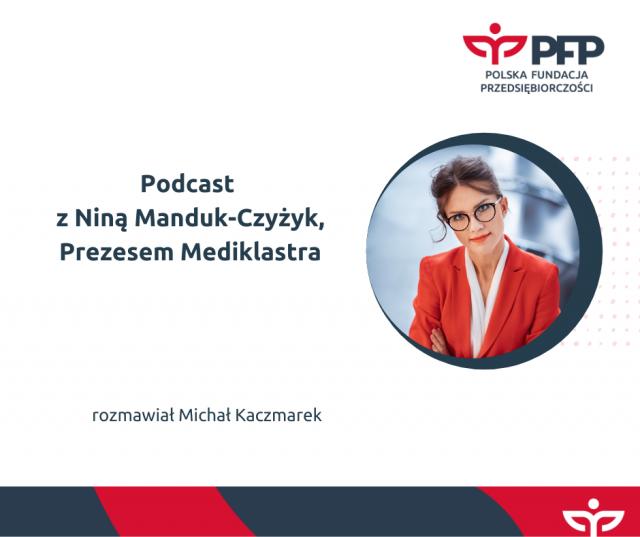 PFP
POLSKA FUNDACJA
PRZEDSIĘBIORCZOŚCI

Podcast
z Niną Manduk-Czyżyk,
Prezesem Mediklastra

rozmawiał Michał Kaczmarek